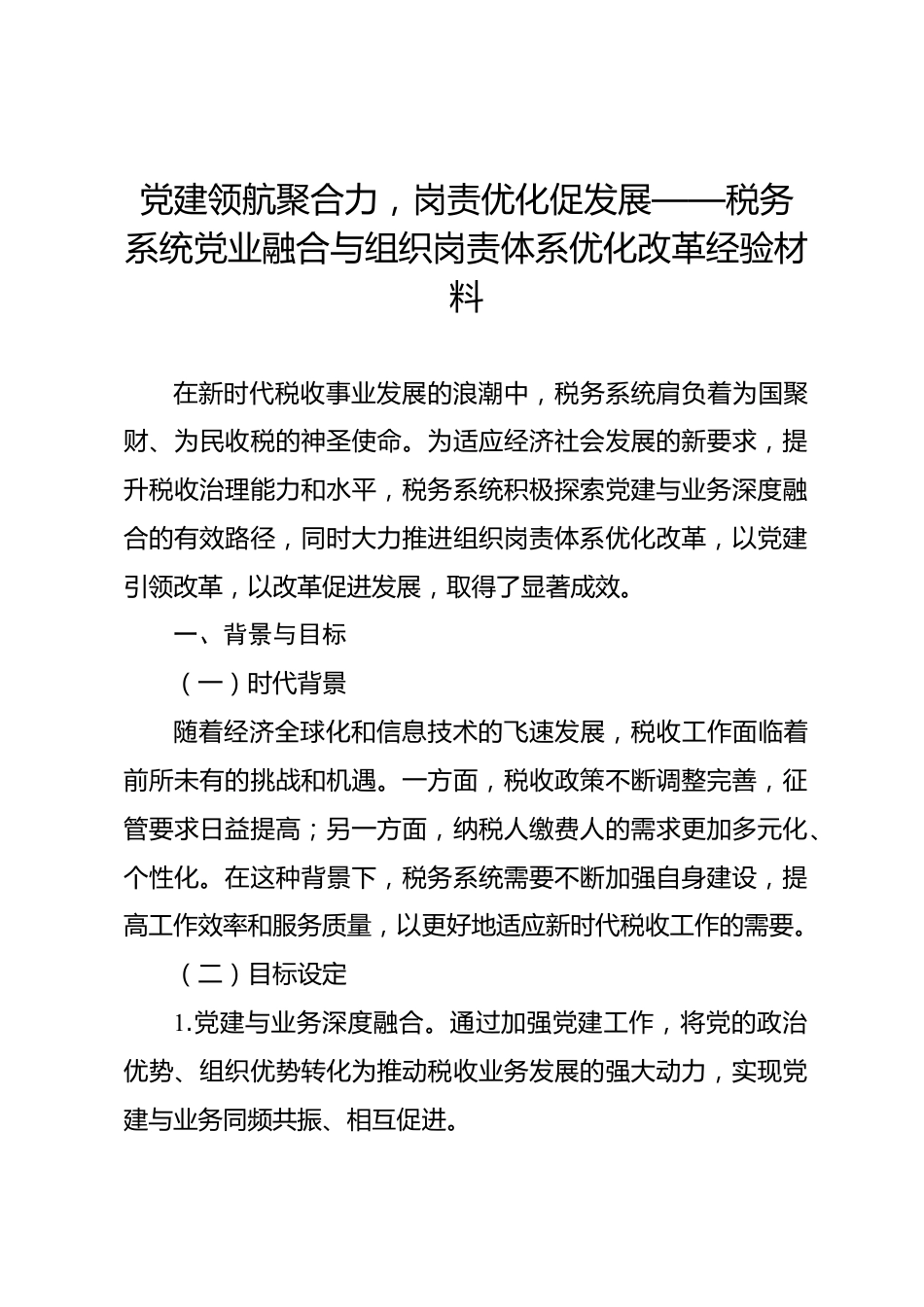 党建领航聚合力，岗责优化促发展——税务系统党业融合与组织岗责体系优化改革经验材料

在新时代税收事业发展的浪潮中，税务系统肩负着为国聚财、为民收税的神圣使命。为适应经济社会发展的新要求，提升税收治理能力和水平，税务系统积极探索党建与业务深度融合的有效路径，同时大力推进组织岗责体系优化改革，以党建引领改革，以改革促进发展，取得了显著成效。

一、背景与目标

（一）时代背景

随着经济全球化和信息技术的飞速发展，税收工作面临着前所未有的挑战和机遇。一方面，税收政策不断调整完善，征管要求日益提高；另一方面，纳税人缴费人的需求更加多元化、个性化。在这种背景下，税务系统需要不断加强自身建设，提高工作效率和服务质量，以更好地适应新时代税收工作的需要。

（二）目标设定

1.党建与业务深度融合。通过加强党建工作，将党的政治优势、组织优势转化为推动税收业务发展的强大动力，实现党建与业务同频共振、相互促进。